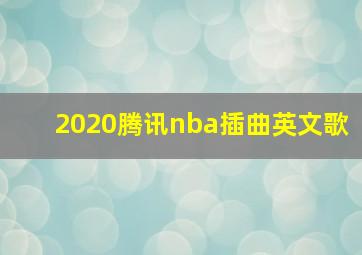 2020腾讯nba插曲英文歌